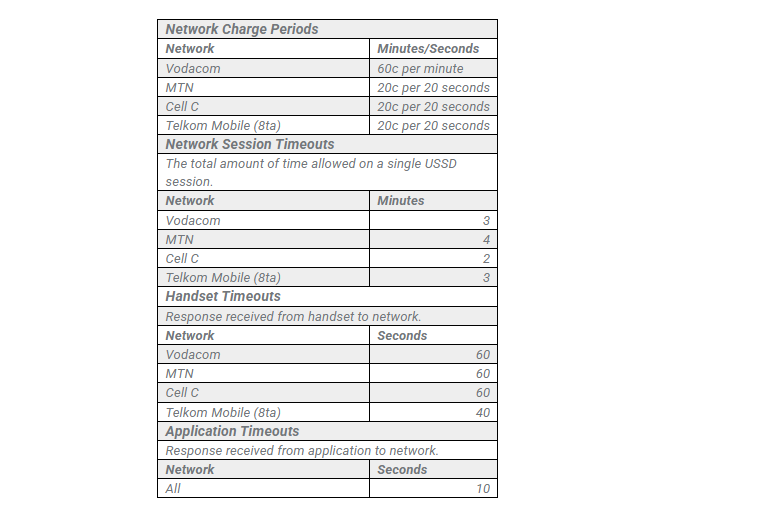 | Network Charge Periods | |
|---|---|
| Network | Minutes/Seconds |
| Vodacom | 60c per minute |
| MTN | 20c per 20 seconds |
| Cell C | 20c per 20 seconds |
| Telkom Mobile (8ta) | 20c per 20 seconds |
| Network Session Timeouts | |
| The total amount of time allowed on a single USSD session. | |
| Network | Minutes |
| Vodacom | 3 |
| MTN | 4 |
| Cell C | 2 |
| Telkom Mobile (8ta) | 3 |
| Handset Timeouts | |
| Response received from handset to network. | |
| Network | Seconds |
| Vodacom | 60 |
| MTN | 60 |
| Cell C | 60 |
| Telkom Mobile (8ta) | 40 |
| Application Timeouts | |
| Response received from application to network. | |
| Network | Seconds |
| All | 10 |